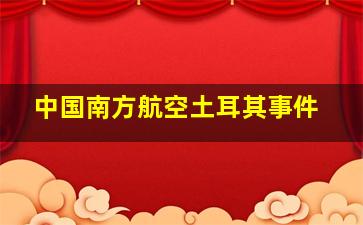 中国南方航空土耳其事件